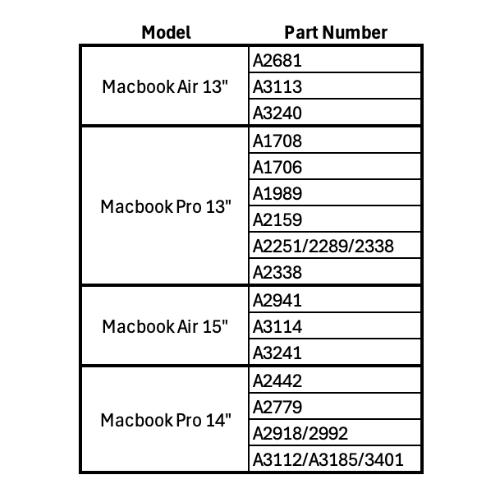 | Model | Part Number |
|---|---|
| Macbook Air 13" | A2681 |
| | A3113 |
| | A3240 |
| Macbook Pro 13" | A1708 |
| | A1706 |
| | A1989 |
| | A2159 |
| | A2251/2289/2338 |
| | A2338 |
| Macbook Air 15" | A2941 |
| | A3114 |
| | A3241 |
| Macbook Pro 14" | A2442 |
| | A2779 |
| | A2918/2992 |
| | A3112/A3185/3401 |